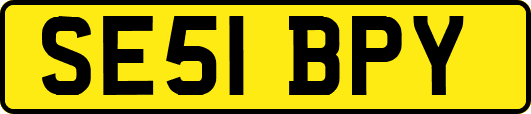 SE51 BPY